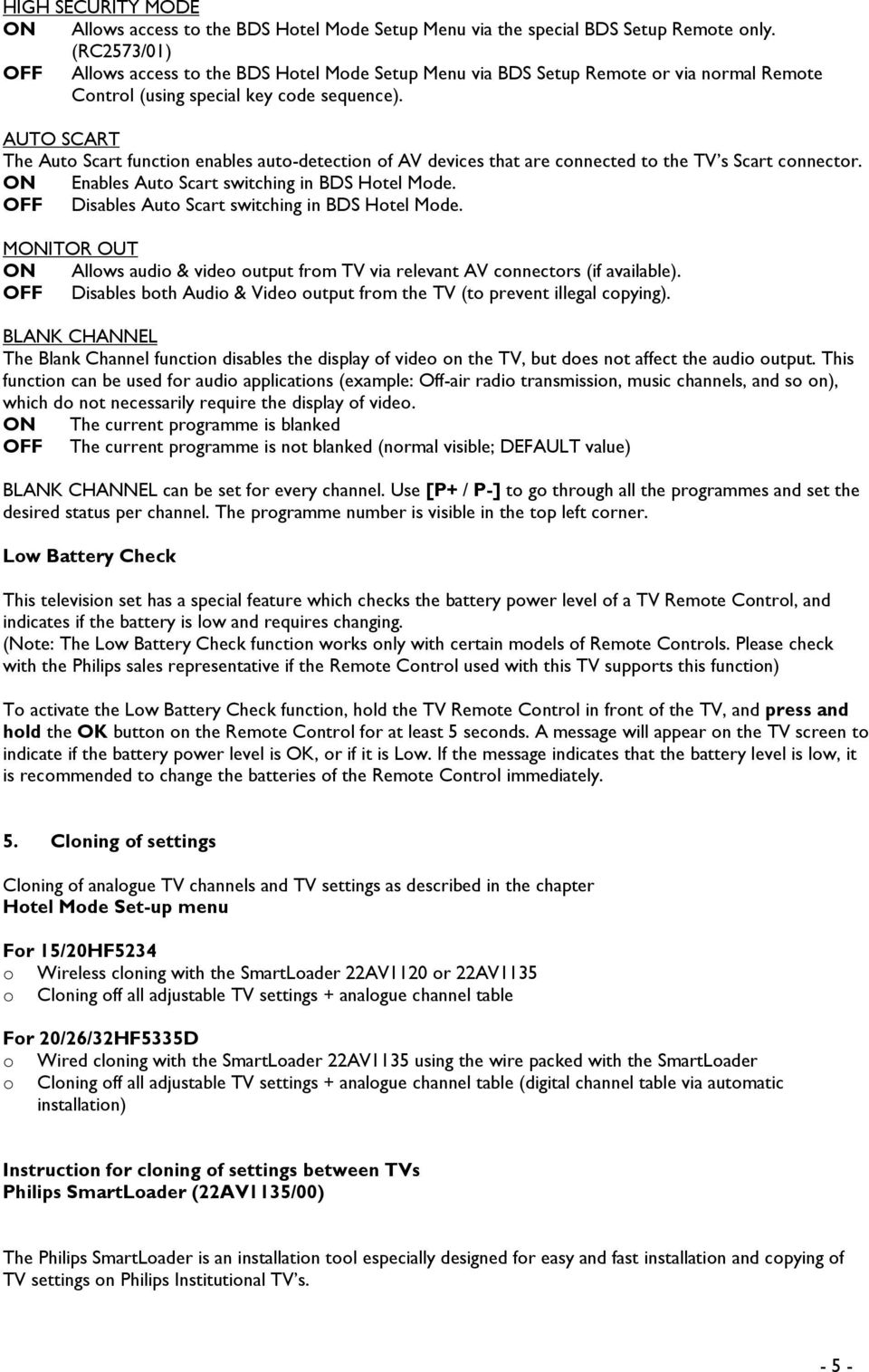 HIGH SECURITY MODE
ON Allows access to the BDS Hotel Mode Setup Menu via the special BDS Setup Remote only. (RC2573/01)
OFF Allows access to the BDS Hotel Mode Setup Menu via BDS Setup Remote or via normal Remote Control (using special key code sequence).

AUTO SCART
The Auto Scart function enables auto-detection of AV devices that are connected to the TV's Scart connector.
ON Enables Auto Scart switching in BDS Hotel Mode.
OFF Disables Auto Scart switching in BDS Hotel Mode.

MONITOR OUT
ON Allows audio & video output from TV via relevant AV connectors (if available).
OFF Disables both Audio & Video output from the TV (to prevent illegal copying).

BLANK CHANNEL
The Blank Channel function disables the display of video on the TV, but does not affect the audio output. This function can be used for audio applications (example: Off-air radio transmission, music channels, and so on), which do not necessarily require the display of video.
ON The current programme is blanked
OFF The current programme is not blanked (normal visible; DEFAULT value)

BLANK CHANNEL can be set for every channel. Use [P+ / P-] to go through all the programmes and set the desired status per channel. The programme number is visible in the top left corner.

Low Battery Check

This television set has a special feature which checks the battery power level of a TV Remote Control, and indicates if the battery is low and requires changing.
(Note: The Low Battery Check function works only with certain models of Remote Controls. Please check with the Philips sales representative if the Remote Control used with this TV supports this function)

To activate the Low Battery Check function, hold the TV Remote Control in front of the TV, and press and hold the OK button on the Remote Control for at least 5 seconds. A message will appear on the TV screen to indicate if the battery power level is OK, or if it is Low. If the message indicates that the battery level is low, it is recommended to change the batteries of the Remote Control immediately.

5. Cloning of settings

Cloning of analogue TV channels and TV settings as described in the chapter
Hotel Mode Set-up menu

For 15/20HF5234
o Wireless cloning with the SmartLoader 22AV1120 or 22AV1135
o Cloning off all adjustable TV settings + analogue channel table

For 20/26/32HF5335D
o Wired cloning with the SmartLoader 22AV1135 using the wire packed with the SmartLoader
o Cloning off all adjustable TV settings + analogue channel table (digital channel table via automatic installation)

Instruction for cloning of settings between TVs
Philips SmartLoader (22AV1135/00)

The Philips SmartLoader is an installation tool especially designed for easy and fast installation and copying of TV settings on Philips Institutional TV's.

- 5 -